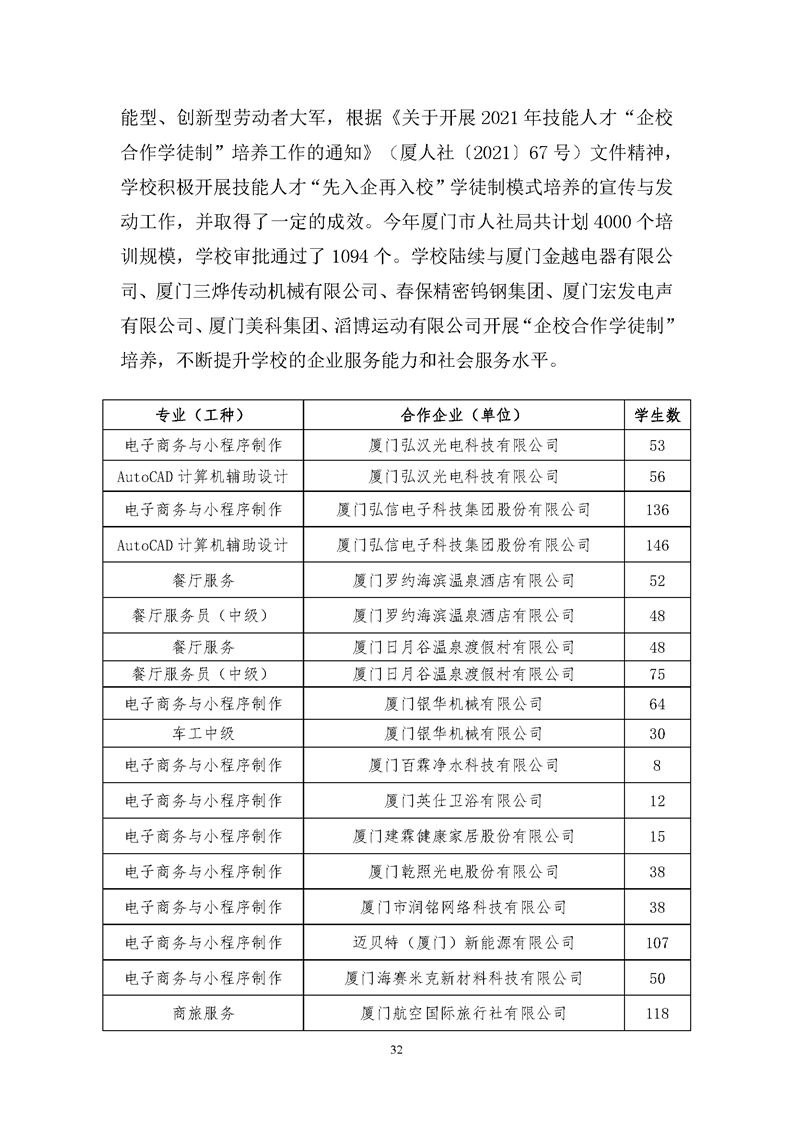 能型、创新型劳动者大军，根据《关于开展 2021 年技能人才“企校合作学徒制”培养工作的通知》（厦人社〔2021〕67 号）文件精神，学校积极开展技能人才“先入企再入校”学徒制模式培养的宣传与发动工作，并取得了一定的成效。今年厦门市人社局共计划 4000 个培训规模，学校审批通过了 1094 个。学校陆续与厦门金越电器有限公司、厦门三烨传动机械有限公司、春保精密钨钢集团、厦门宏发电声有限公司、厦门美科集团、滔博运动有限公司开展“企校合作学徒制”培养，不断提升学校的企业服务能力和社会服务水平。

| 专业（工种） | 合作企业（单位） | 学生数 |
|---|---|---|
| 电子商务与小程序制作 | 厦门弘汉光电科技有限公司 | 53 |
| AutoCAD 计算机辅助设计 | 厦门弘汉光电科技有限公司 | 56 |
| 电子商务与小程序制作 | 厦门弘信电子科技集团股份有限公司 | 136 |
| AutoCAD 计算机辅助设计 | 厦门弘信电子科技集团股份有限公司 | 146 |
| 餐厅服务 | 厦门罗约海滨温泉酒店有限公司 | 52 |
| 餐厅服务员（中级） | 厦门罗约海滨温泉酒店有限公司 | 48 |
| 餐厅服务 | 厦门日月谷温泉渡假村有限公司 | 48 |
| 餐厅服务员（中级） | 厦门日月谷温泉渡假村有限公司 | 75 |
| 电子商务与小程序制作 | 厦门银华机械有限公司 | 64 |
| 车工中级 | 厦门银华机械有限公司 | 30 |
| 电子商务与小程序制作 | 厦门百霖净水科技有限公司 | 8 |
| 电子商务与小程序制作 | 厦门英仕卫浴有限公司 | 12 |
| 电子商务与小程序制作 | 厦门建霖健康家居股份有限公司 | 15 |
| 电子商务与小程序制作 | 厦门乾照光电股份有限公司 | 38 |
| 电子商务与小程序制作 | 厦门市润铭网络科技有限公司 | 38 |
| 电子商务与小程序制作 | 迈贝特（厦门）新能源有限公司 | 107 |
| 电子商务与小程序制作 | 厦门海赛米克新材料科技有限公司 | 50 |
| 商旅服务 | 厦门航空国际旅行社有限公司 | 118 |

32